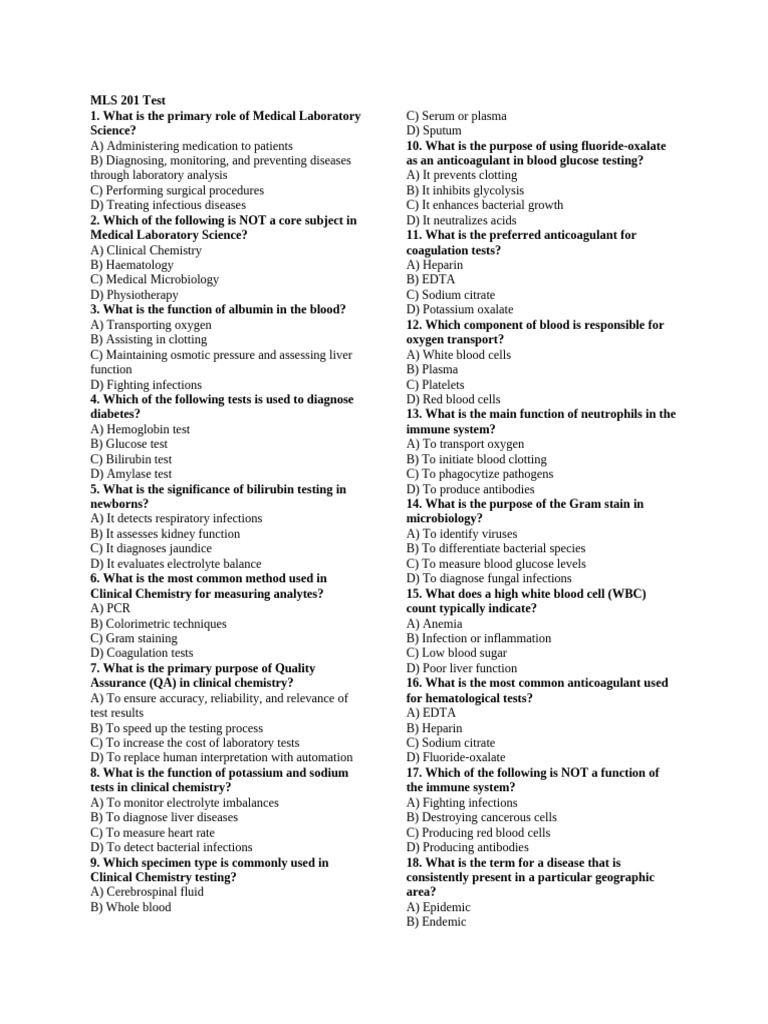 MLS 201 Test
1. What is the primary role of Medical Laboratory Science?
A) Administering medication to patients
B) Diagnosing, monitoring, and preventing diseases through laboratory analysis
C) Performing surgical procedures
D) Treating infectious diseases
2. Which of the following is NOT a core subject in Medical Laboratory Science?
A) Clinical Chemistry
B) Haematology
C) Medical Microbiology
D) Physiotherapy
3. What is the function of albumin in the blood?
A) Transporting oxygen
B) Assisting in clotting
C) Maintaining osmotic pressure and assessing liver function
D) Fighting infections
4. Which of the following tests is used to diagnose diabetes?
A) Hemoglobin test
B) Glucose test
C) Bilirubin test
D) Amylase test
5. What is the significance of bilirubin testing in newborns?
A) It detects respiratory infections
B) It assesses kidney function
C) It diagnoses jaundice
D) It evaluates electrolyte balance
6. What is the most common method used in Clinical Chemistry for measuring analytes?
A) PCR
B) Colorimetric techniques
C) Gram staining
D) Coagulation tests
7. What is the primary purpose of Quality Assurance (QA) in clinical chemistry?
A) To ensure accuracy, reliability, and relevance of test results
B) To speed up the testing process
C) To increase the cost of laboratory tests
D) To replace human interpretation with automation
8. What is the function of potassium and sodium tests in clinical chemistry?
A) To monitor electrolyte imbalances
B) To diagnose liver diseases
C) To measure heart rate
D) To detect bacterial infections
9. Which specimen type is commonly used in Clinical Chemistry testing?
A) Cerebrospinal fluid
B) Whole blood
C) Serum or plasma
D) Sputum
10. What is the purpose of using fluoride-oxalate as an anticoagulant in blood glucose testing?
A) It prevents clotting
B) It inhibits glycolysis
C) It enhances bacterial growth
D) It neutralizes acids
11. What is the preferred anticoagulant for coagulation tests?
A) Heparin
B) EDTA
C) Sodium citrate
D) Potassium oxalate
12. Which component of blood is responsible for oxygen transport?
A) White blood cells
B) Plasma
C) Platelets
D) Red blood cells
13. What is the main function of neutrophils in the immune system?
A) To transport oxygen
B) To initiate blood clotting
C) To phagocytize pathogens
D) To produce antibodies
14. What is the purpose of the Gram stain in microbiology?
A) To identify viruses
B) To differentiate bacterial species
C) To measure blood glucose levels
D) To diagnose fungal infections
15. What does a high white blood cell (WBC) count typically indicate?
A) Anemia
B) Infection or inflammation
C) Low blood sugar
D) Poor liver function
16. What is the most common anticoagulant used for hematological tests?
A) EDTA
B) Heparin
C) Sodium citrate
D) Fluoride-oxalate
17. Which of the following is NOT a function of the immune system?
A) Fighting infections
B) Destroying cancerous cells
C) Producing red blood cells
D) Producing antibodies
18. What is the term for a disease that is consistently present in a particular geographic area?
A) Epidemic
B) Endemic